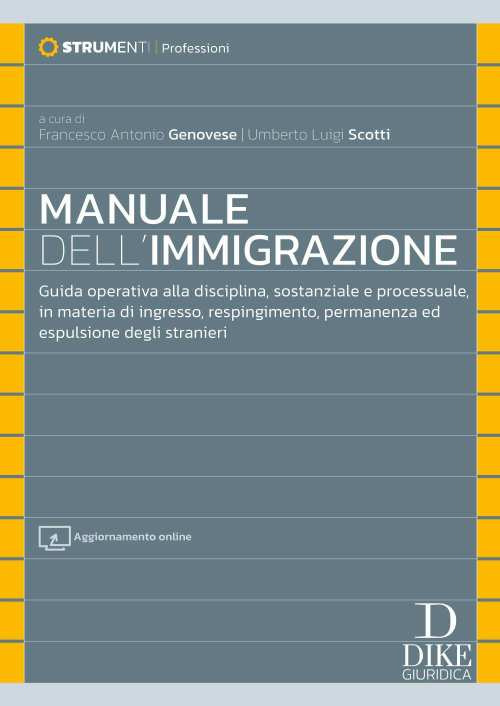 STRUMENTI | Professioni

a cura di
Francesco Antonio Genovese | Umberto Luigi Scotti

MANUALE
DELL'IMMIGRAZIONE

Guida operativa alla disciplina, sostanziale e processuale, in materia di ingresso, respingimento, permanenza ed espulsione degli stranieri

Aggiornamento online

D
DIKE
GIURIDICA